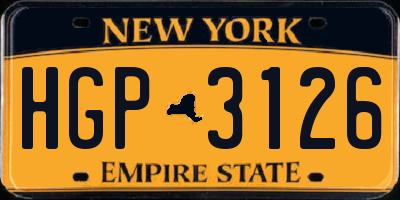 NEW YORK

HGP 3126

EMPIRE STATE